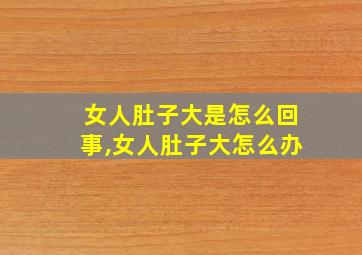 女人肚子大是怎么回事,女人肚子大怎么办